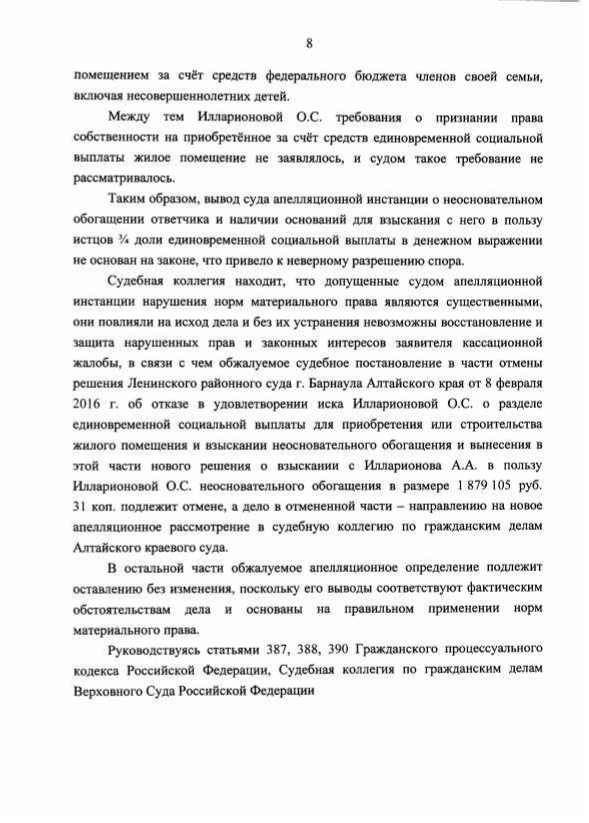 8

помещением за счёт средств федерального бюджета членов своей семьи, включая несовершеннолетних детей.

Между тем Илларионовой О.С. требования о признании права собственности на приобретённое за счёт средств единовременной социальной выплаты жилое помещение не заявлялось, и судом такое требование не рассматривалось.

Таким образом, вывод суда апелляционной инстанции о неосновательном обогащении ответчика и наличии оснований для взыскания с него в пользу истцов ¾ доли единовременной социальной выплаты в денежном выражении не основан на законе, что привело к неверному разрешению спора.

Судебная коллегия находит, что допущенные судом апелляционной инстанции нарушения норм материального права являются существенными, они повлияли на исход дела и без их устранения невозможны восстановление и защита нарушенных прав и законных интересов заявителя кассационной жалобы, в связи с чем обжалуемое судебное постановление в части отмены решения Ленинского районного суда г. Барнаула Алтайского края от 8 февраля 2016 г. об отказе в удовлетворении иска Илларионовой О.С. о разделе единовременной социальной выплаты для приобретения или строительства жилого помещения и взыскании неосновательного обогащения и вынесения в этой части нового решения о взыскании с Илларионова А.А. в пользу Илларионовой О.С. неосновательного обогащения в размере 1 879 105 руб. 31 коп. подлежит отмене, а дело в отмененной части – направлению на новое апелляционное рассмотрение в судебную коллегию по гражданским делам Алтайского краевого суда.

В остальной части обжалуемое апелляционное определение подлежит оставлению без изменения, поскольку его выводы соответствуют фактическим обстоятельствам дела и основаны на правильном применении норм материального права.

Руководствуясь статьями 387, 388, 390 Гражданского процессуального кодекса Российской Федерации, Судебная коллегия по гражданским делам Верховного Суда Российской Федерации